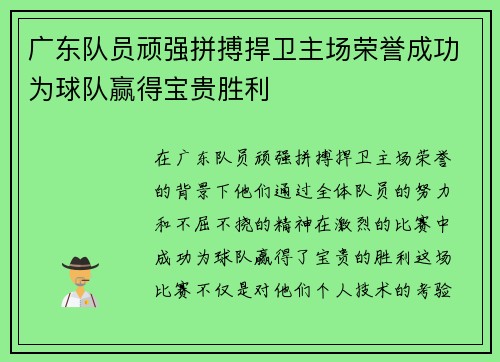 广东队员顽强拼搏捍卫主场荣誉成功为球队赢得宝贵胜利

在广东队员顽强拼搏捍卫主场荣誉的背景下他们通过全体队员的努力和不屈不挠的精神在激烈的比赛中成功为球队赢得了宝贵的胜利这场比赛不仅是对他们个人技术的考验